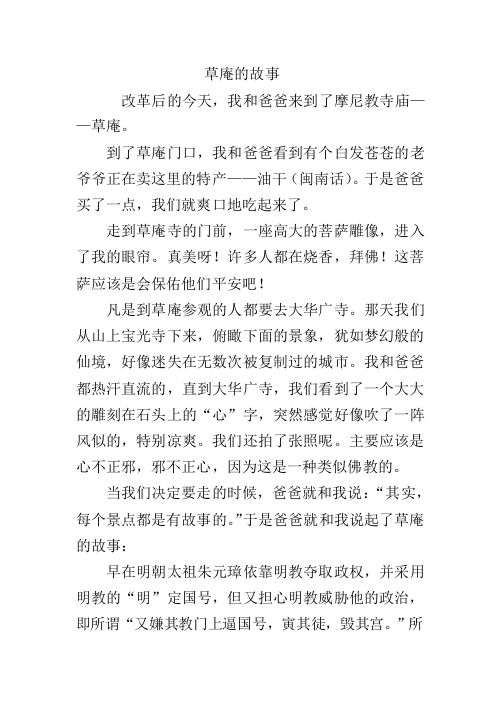 草庵的故事

改革后的今天，我和爸爸来到了摩尼教寺庙——草庵。

到了草庵门口，我和爸爸看到有个白发苍苍的老爷爷正在卖这里的特产——油干（闽南话）。于是爸爸买了一点，我们就爽口地吃起来了。

走到草庵寺的门前，一座高大的菩萨雕像，进入了我的眼帘。真美呀！许多人都在烧香，拜佛！这菩萨应该是会保佑他们平安吧！

凡是到草庵参观的人都要去大华广寺。那天我们从山上宝光寺下来，俯瞰下面的景象，犹如梦幻般的仙境，好像迷失在无数次被复制过的城市。我和爸爸都热汗直流的，直到大华广寺，我们看到了一个大大的雕刻在石头上的“心”字，突然感觉好像吹了一阵风似的，特别凉爽。我们还拍了张照呢。主要应该是心不正邪，邪不正心，因为这是一种类似佛教的。

当我们决定要走的时候，爸爸就和我说：“其实，每个景点都是有故事的。”于是爸爸就和我说起了草庵的故事：

早在明朝太祖朱元璋依靠明教夺取政权，并采用明教的“明”定国号，但又担心明教威胁他的政治，即所谓“又嫌其教门上逼国号，寅其徒，毁其宫。”所